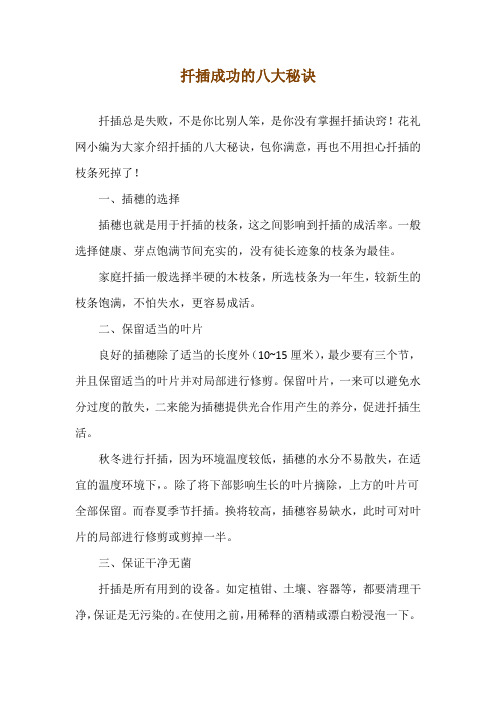 扦插成功的八大秘诀

扦插总是失败，不是你比别人笨，是你没有掌握扦插诀窍！花礼网小编为大家介绍扦插的八大秘诀，包你满意，再也不用担心扦插的枝条死掉了！

一、插穗的选择

插穗也就是用于扦插的枝条，这之间影响到扦插的成活率。一般选择健康、芽点饱满节间充实的，没有徒长迹象的枝条为最佳。

家庭扦插一般选择半硬的木枝条，所选枝条为一年生，较新生的枝条饱满，不怕失水，更容易成活。

二、保留适当的叶片

良好的插穗除了适当的长度外（10~15 厘米），最少要有三个节，并且保留适当的叶片并对局部进行修剪。保留叶片，一来可以避免水分过度的散失，二来能为插穗提供光合作用产生的养分，促进扦插生活。

秋冬进行扦插，因为环境温度较低，插穗的水分不易散失，在适宜的温度环境下，。除了将下部影响生长的叶片摘除，上方的叶片可全部保留。而春夏季节扦插。换将较高，插穗容易缺水，此时可对叶片的局部进行修剪或剪掉一半。

三、保证干净无菌

扦插是所有用到的设备。如定植钳、土壤、容器等，都要清理干净，保证是无污染的。在使用之前，用稀释的酒精或漂白粉浸泡一下。